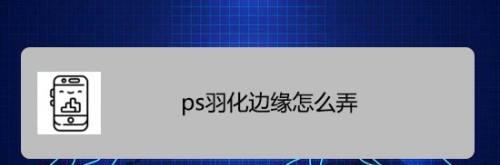 ps羽化边缘怎么弄